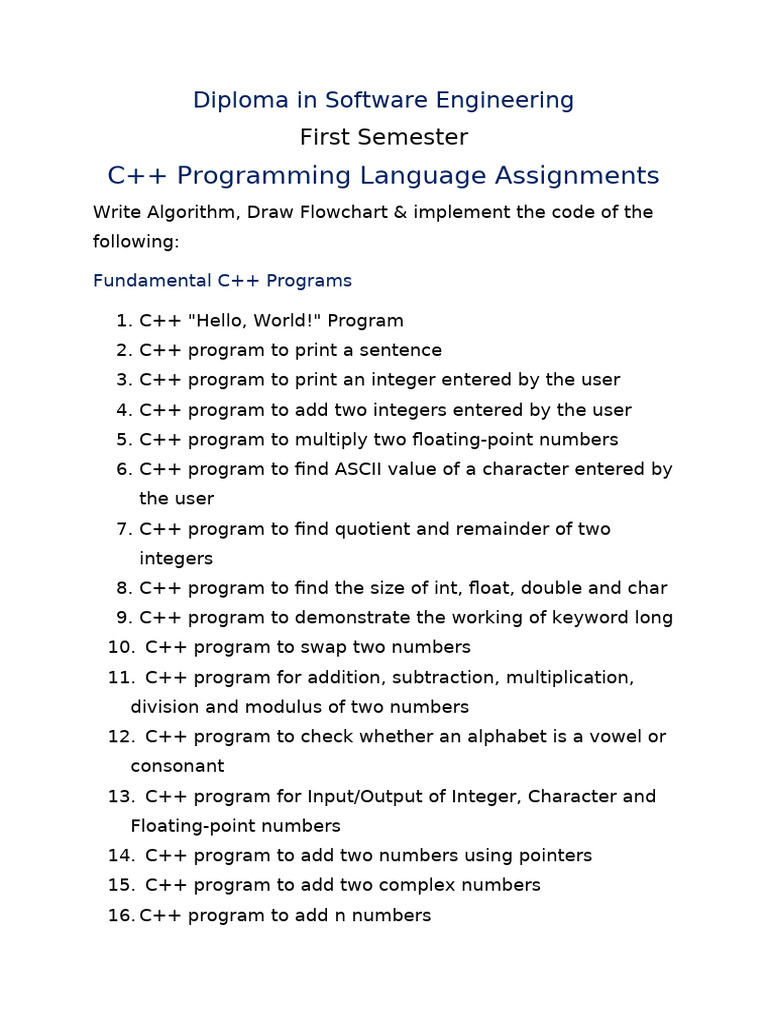 Diploma in Software Engineering

First Semester

C++ Programming Language Assignments

Write Algorithm, Draw Flowchart & implement the code of the following:

Fundamental C++ Programs

1. C++ "Hello, World!" Program
2. C++ program to print a sentence
3. C++ program to print an integer entered by the user
4. C++ program to add two integers entered by the user
5. C++ program to multiply two floating-point numbers
6. C++ program to find ASCII value of a character entered by the user
7. C++ program to find quotient and remainder of two integers
8. C++ program to find the size of int, float, double and char
9. C++ program to demonstrate the working of keyword long
10. C++ program to swap two numbers
11. C++ program for addition, subtraction, multiplication, division and modulus of two numbers
12. C++ program to check whether an alphabet is a vowel or consonant
13. C++ program for Input/Output of Integer, Character and Floating-point numbers
14. C++ program to add two numbers using pointers
15. C++ program to add two complex numbers
16. C++ program to add n numbers